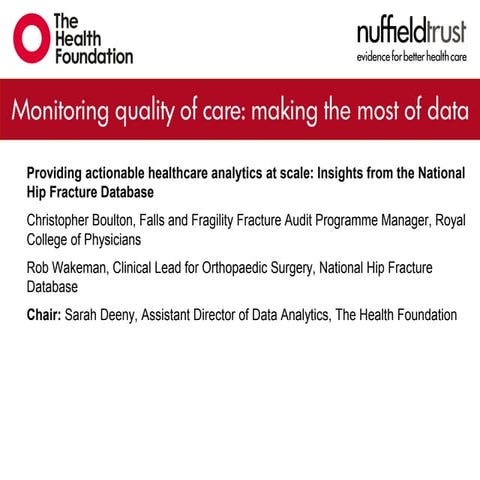 The Health Foundation

nuffieldtrust
evidence for better health care

Monitoring quality of care: making the most of data

Providing actionable healthcare analytics at scale: Insights from the National Hip Fracture Database

Christopher Boulton, Falls and Fragility Fracture Audit Programme Manager, Royal College of Physicians

Rob Wakeman, Clinical Lead for Orthopaedic Surgery, National Hip Fracture Database

Chair: Sarah Deeny, Assistant Director of Data Analytics, The Health Foundation